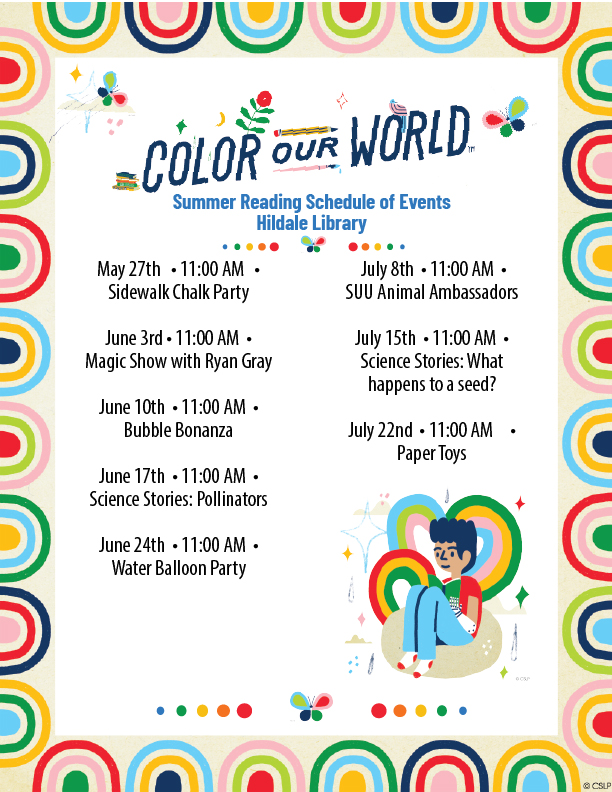 COLOR OUR WORLD™

Summer Reading Schedule of Events
Hildale Library

May 27th • 11:00 AM •
Sidewalk Chalk Party

June 3rd • 11:00 AM •
Magic Show with Ryan Gray

June 10th • 11:00 AM •
Bubble Bonanza

June 17th • 11:00 AM •
Science Stories: Pollinators

June 24th • 11:00 AM •
Water Balloon Party

July 8th • 11:00 AM •
SUU Animal Ambassadors

July 15th • 11:00 AM •
Science Stories: What happens to a seed?

July 22nd • 11:00 AM •
Paper Toys

© CSLP

© CSLP